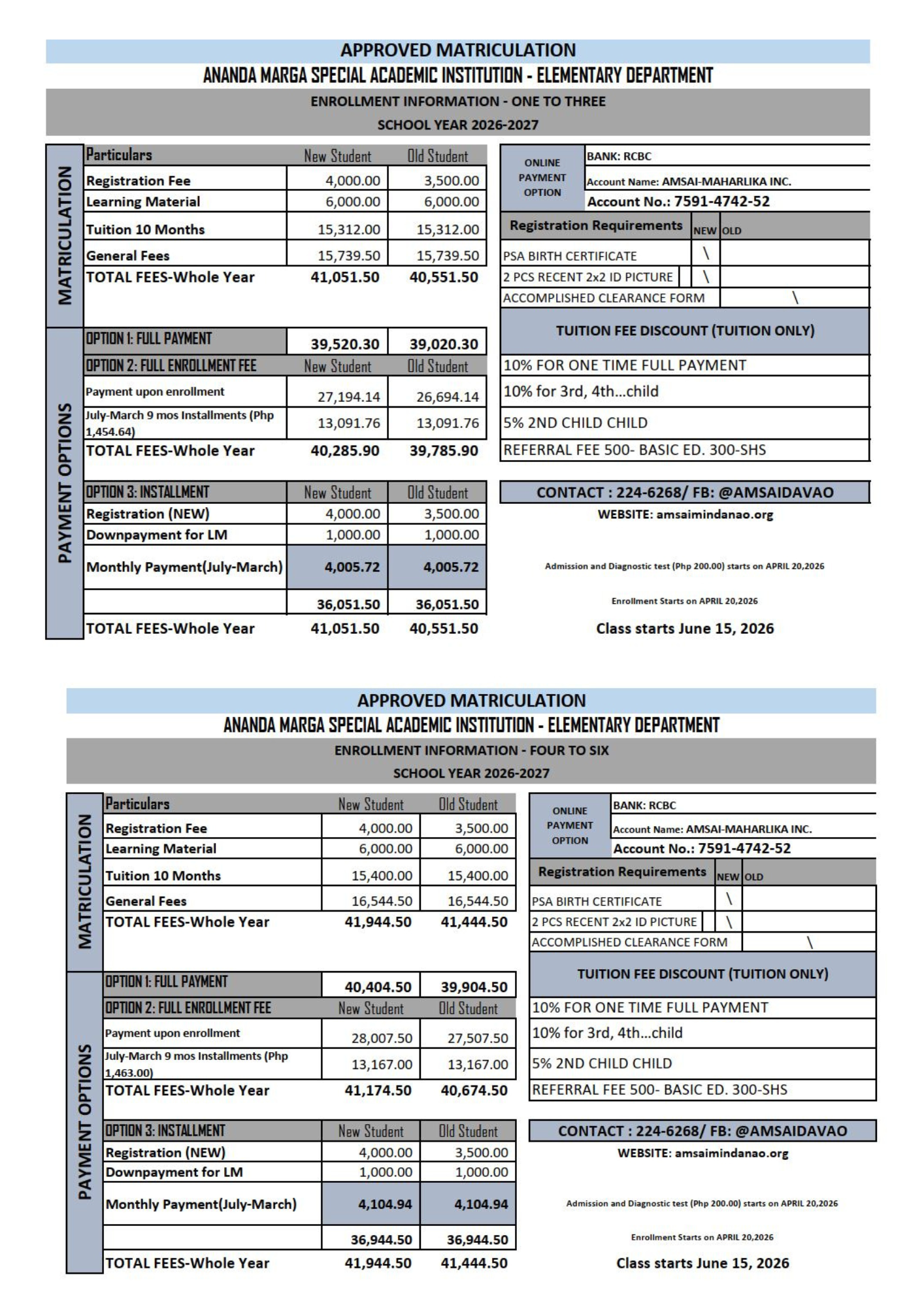 APPROVED MATRICULATION
ANANDA MARGA SPECIAL ACADEMIC INSTITUTION - ELEMENTARY DEPARTMENT
ENROLLMENT INFORMATION - ONE TO THREE
SCHOOL YEAR 2026-2027

MATRICULATION

| Particulars | New Student | Old Student |
|---|---|---|
| Registration Fee | 4,000.00 | 3,500.00 |
| Learning Material | 6,000.00 | 6,000.00 |
| Tuition 10 Months | 15,312.00 | 15,312.00 |
| General Fees | 15,739.50 | 15,739.50 |
| TOTAL FEES-Whole Year | 41,051.50 | 40,551.50 |

PAYMENT OPTIONS

| OPTION 1: FULL PAYMENT | 39,520.30 | 39,020.30 |
|---|---|---|
| OPTION 2: FULL ENROLLMENT FEE | New Student | Old Student |
| Payment upon enrollment | 27,194.14 | 26,694.14 |
| July-March 9 mos Installments (Php 1,454.64) | 13,091.76 | 13,091.76 |
| TOTAL FEES-Whole Year | 40,285.90 | 39,785.90 |

| OPTION 3: INSTALLMENT | New Student | Old Student |
|---|---|---|
| Registration (NEW) | 4,000.00 | 3,500.00 |
| Downpayment for LM | 1,000.00 | 1,000.00 |
| Monthly Payment(July-March) | 4,005.72 | 4,005.72 |
| | 36,051.50 | 36,051.50 |
| TOTAL FEES-Whole Year | 41,051.50 | 40,551.50 |

ONLINE PAYMENT OPTION
BANK: RCBC
Account Name: AMSAI-MAHARLIKA INC.
Account No.: 7591-4742-52

| Registration Requirements | NEW | OLD |
|---|---|---|
| PSA BIRTH CERTIFICATE | \ | |
| 2 PCS RECENT 2x2 ID PICTURE | \ | |
| ACCOMPLISHED CLEARANCE FORM | | \ |

TUITION FEE DISCOUNT (TUITION ONLY)
10% FOR ONE TIME FULL PAYMENT
10% for 3rd, 4th...child
5% 2ND CHILD CHILD
REFERRAL FEE 500- BASIC ED. 300-SHS

CONTACT : 224-6268/ FB: @AMSAIDAVAO
WEBSITE: amsaimindanao.org

Admission and Diagnostic test (Php 200.00) starts on APRIL 20,2026

Enrollment Starts on APRIL 20,2026

Class starts June 15, 2026

APPROVED MATRICULATION
ANANDA MARGA SPECIAL ACADEMIC INSTITUTION - ELEMENTARY DEPARTMENT
ENROLLMENT INFORMATION - FOUR TO SIX
SCHOOL YEAR 2026-2027

MATRICULATION

| Particulars | New Student | Old Student |
|---|---|---|
| Registration Fee | 4,000.00 | 3,500.00 |
| Learning Material | 6,000.00 | 6,000.00 |
| Tuition 10 Months | 15,400.00 | 15,400.00 |
| General Fees | 16,544.50 | 16,544.50 |
| TOTAL FEES-Whole Year | 41,944.50 | 41,444.50 |

PAYMENT OPTIONS

| OPTION 1: FULL PAYMENT | 40,404.50 | 39,904.50 |
|---|---|---|
| OPTION 2: FULL ENROLLMENT FEE | New Student | Old Student |
| Payment upon enrollment | 28,007.50 | 27,507.50 |
| July-March 9 mos Installments (Php 1,463.00) | 13,167.00 | 13,167.00 |
| TOTAL FEES-Whole Year | 41,174.50 | 40,674.50 |

| OPTION 3: INSTALLMENT | New Student | Old Student |
|---|---|---|
| Registration (NEW) | 4,000.00 | 3,500.00 |
| Downpayment for LM | 1,000.00 | 1,000.00 |
| Monthly Payment(July-March) | 4,104.94 | 4,104.94 |
| | 36,944.50 | 36,944.50 |
| TOTAL FEES-Whole Year | 41,944.50 | 41,444.50 |

ONLINE PAYMENT OPTION
BANK: RCBC
Account Name: AMSAI-MAHARLIKA INC.
Account No.: 7591-4742-52

| Registration Requirements | NEW | OLD |
|---|---|---|
| PSA BIRTH CERTIFICATE | \ | |
| 2 PCS RECENT 2x2 ID PICTURE | \ | |
| ACCOMPLISHED CLEARANCE FORM | | \ |

TUITION FEE DISCOUNT (TUITION ONLY)
10% FOR ONE TIME FULL PAYMENT
10% for 3rd, 4th...child
5% 2ND CHILD CHILD
REFERRAL FEE 500- BASIC ED. 300-SHS

CONTACT : 224-6268/ FB: @AMSAIDAVAO
WEBSITE: amsaimindanao.org

Admission and Diagnostic test (Php 200.00) starts on APRIL 20,2026

Enrollment Starts on APRIL 20,2026

Class starts June 15, 2026